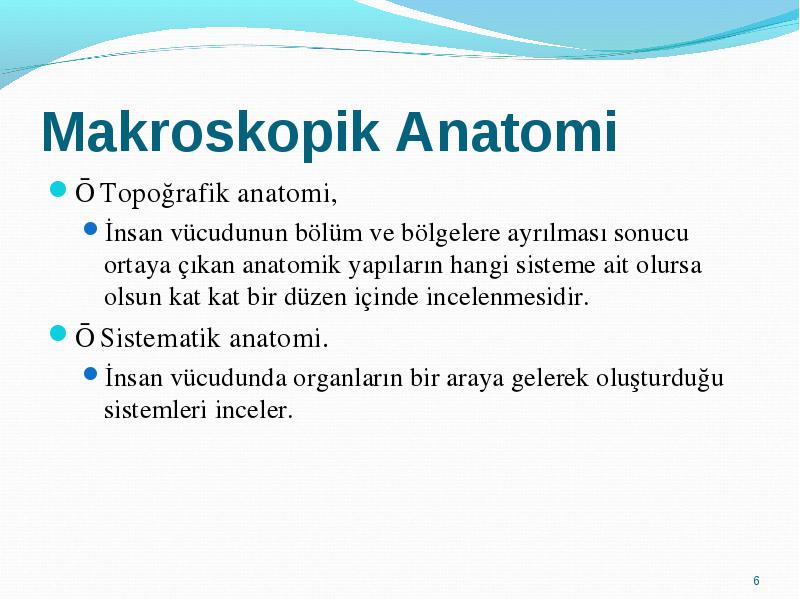 Makroskopik Anatomi

Ō Topoğrafik anatomi,

İnsan vücudunun bölüm ve bölgelere ayrılması sonucu ortaya çıkan anatomik yapıların hangi sisteme ait olursa olsun kat kat bir düzen içinde incelenmesidir.

Ō Sistematik anatomi.

İnsan vücudunda organların bir araya gelerek oluşturduğu sistemleri inceler.

6